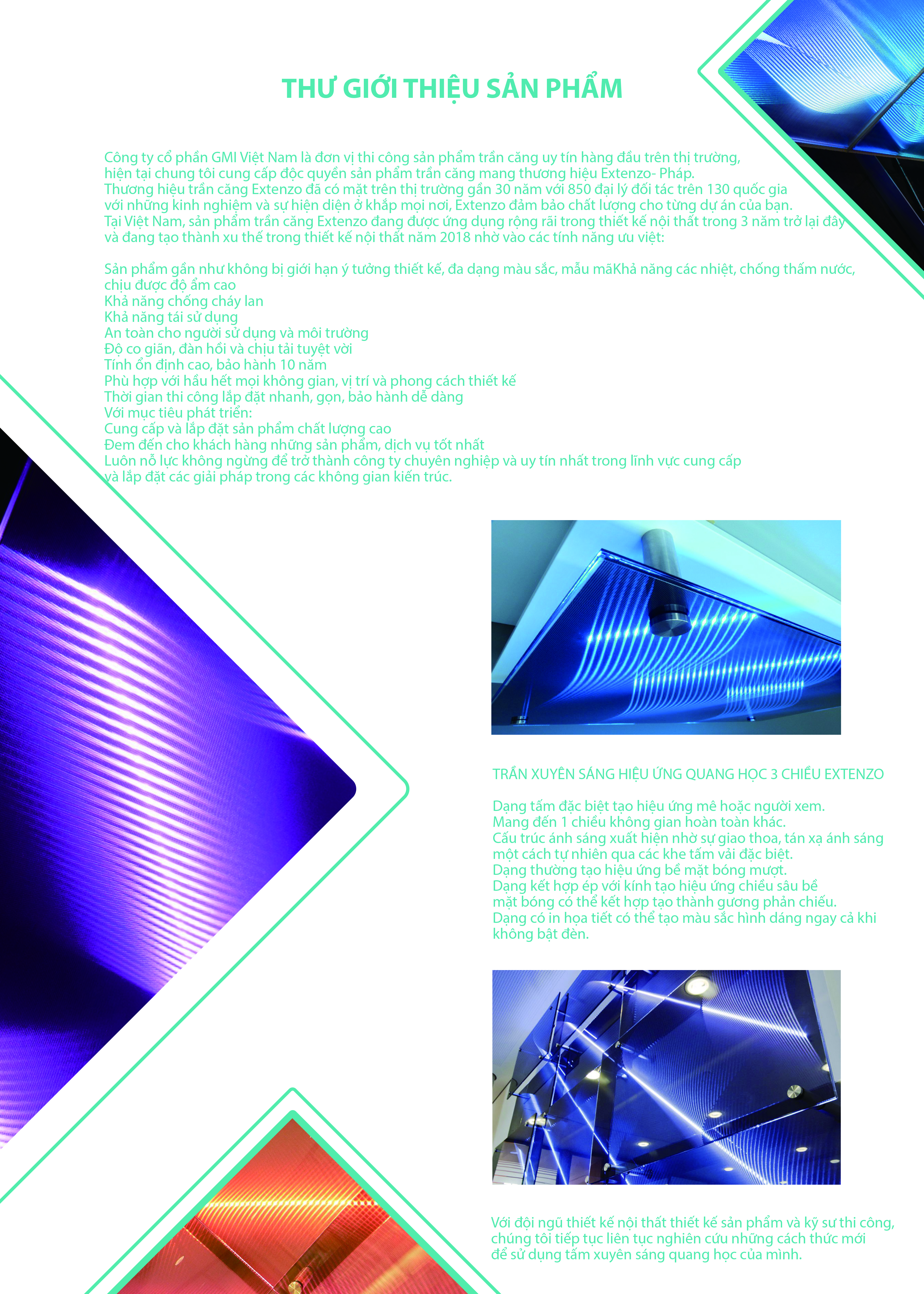 THƯ GIỚI THIỆU SẢN PHẨM

Công ty cổ phần GMI Việt Nam là đơn vị thi công sản phẩm trần căng uy tín hàng đầu trên thị trường, hiện tại chung tôi cung cấp độc quyền sản phẩm trần căng mang thương hiệu Extenzo- Pháp. Thương hiệu trần căng Extenzo đã có mặt trên thị trường gần 30 năm với 850 đại lý đối tác trên 130 quốc gia với những kinh nghiệm và sự hiện diện ở khắp mọi nơi, Extenzo đảm bảo chất lượng cho từng dự án của bạn. Tại Việt Nam, sản phẩm trần căng Extenzo đang được ứng dụng rộng rãi trong thiết kế nội thất trong 3 năm trở lại đây và đang tạo thành xu thế trong thiết kế nội thất năm 2018 nhờ vào các tính năng ưu việt:

Sản phẩm gần như không bị giới hạn ý tưởng thiết kế, đa dạng màu sắc, mẫu mãKhả năng các nhiệt, chống thấm nước, chịu được độ ẩm cao
Khả năng chống cháy lan
Khả năng tái sử dụng
An toàn cho người sử dụng và môi trường
Độ co giãn, đàn hồi và chịu tải tuyệt vời
Tính ổn định cao, bảo hành 10 năm
Phù hợp với hầu hết mọi không gian, vị trí và phong cách thiết kế
Thời gian thi công lắp đặt nhanh, gọn, bảo hành dễ dàng
Với mục tiêu phát triển:
Cung cấp và lắp đặt sản phẩm chất lượng cao
Đem đến cho khách hàng những sản phẩm, dịch vụ tốt nhất
Luôn nỗ lực không ngừng để trở thành công ty chuyên nghiệp và uy tín nhất trong lĩnh vực cung cấp và lắp đặt các giải pháp trong các không gian kiến trúc.

TRẦN XUYÊN SÁNG HIỆU ỨNG QUANG HỌC 3 CHIỀU EXTENZO

Dạng tấm đặc biệt tạo hiệu ứng mê hoặc người xem.
Mang đến 1 chiều không gian hoàn toàn khác.
Cấu trúc ánh sáng xuất hiện nhờ sự giao thoa, tán xạ ánh sáng một cách tự nhiên qua các khe tấm vải đặc biệt.
Dạng thường tạo hiệu ứng bề mặt bóng mượt.
Dạng kết hợp ép với kính tạo hiệu ứng chiều sâu bề mặt bóng có thể kết hợp tạo thành gương phản chiếu.
Dạng có in họa tiết có thể tạo màu sắc hình dáng ngay cả khi không bật đèn.

Với đội ngũ thiết kế nội thất thiết kế sản phẩm và kỹ sư thi công, chúng tôi tiếp tục liên tục nghiên cứu những cách thức mới để sử dụng tấm xuyên sáng quang học của mình.